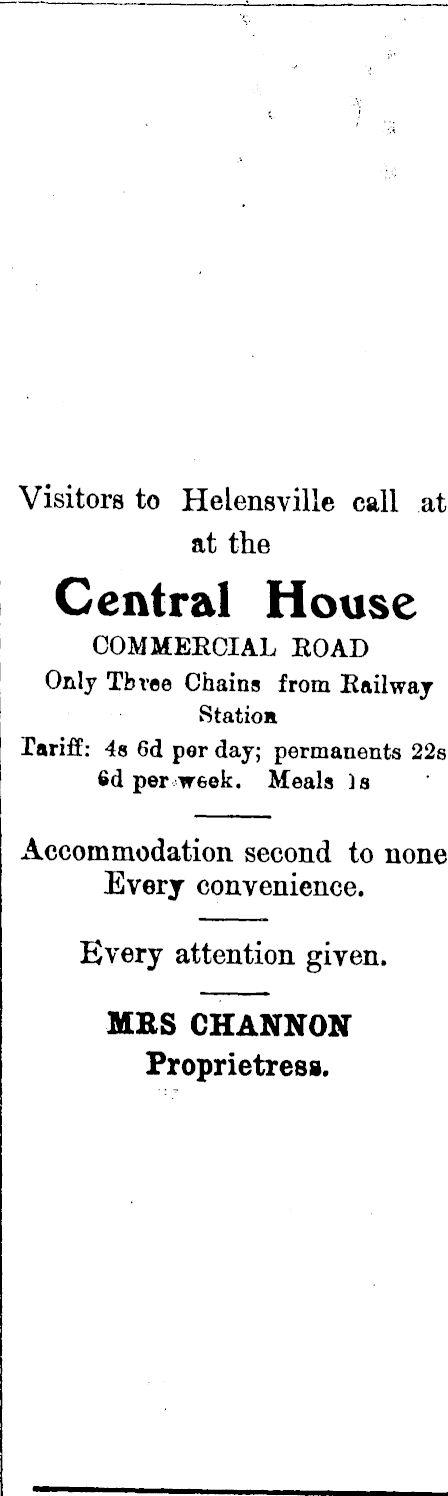 Visitors to Helensville call at at the

Central House

COMMERCIAL ROAD

Only Three Chains from Railway Station

Tariff: 4s 6d per day; permanents 22s 6d per week. Meals 1s

Accommodation second to none Every convenience.

Every attention given.

MRS CHANNON
Proprietress.